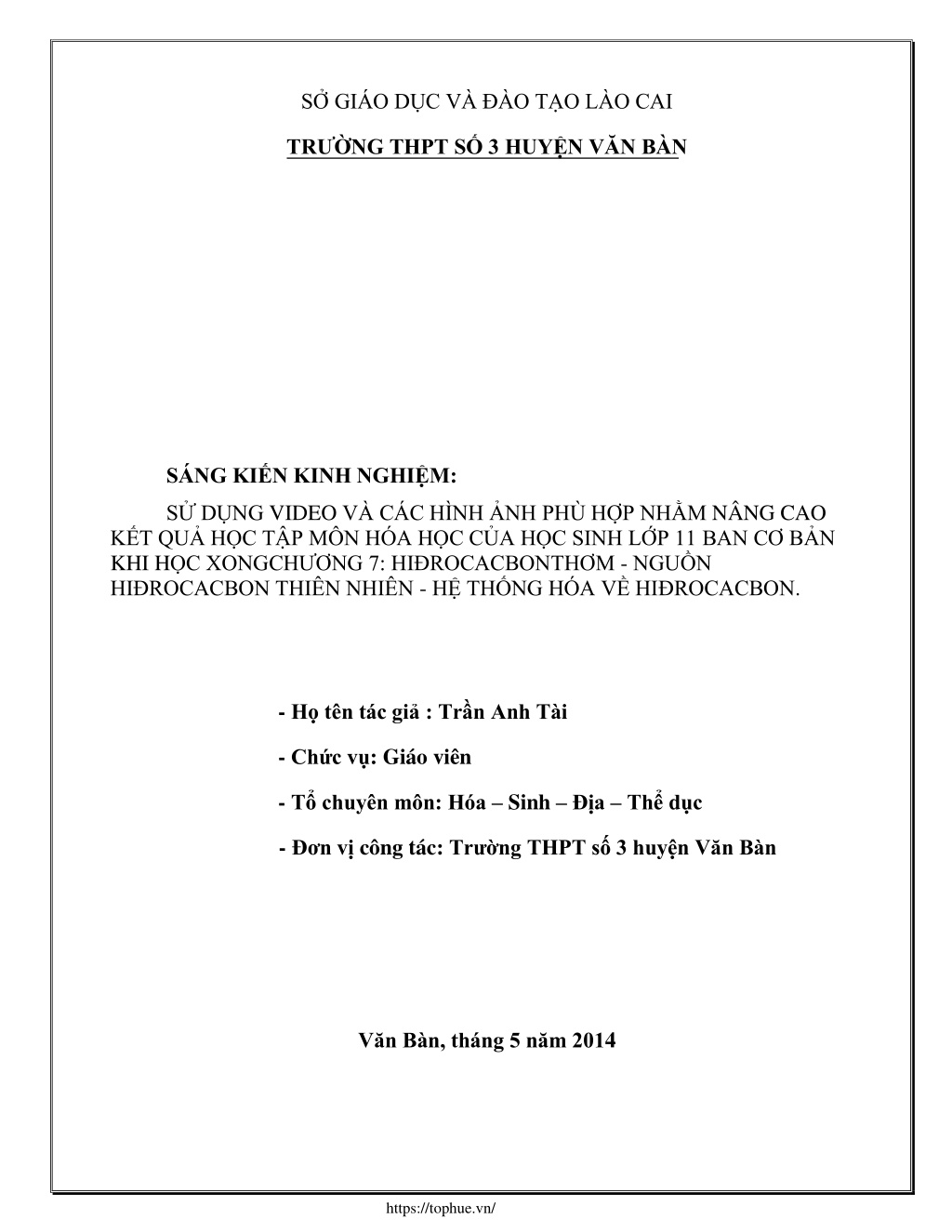 SỞ GIÁO DỤC VÀ ĐÀO TẠO LÀO CAI

TRƯỜNG THPT SỐ 3 HUYỆN VĂN BÀN

SÁNG KIẾN KINH NGHIỆM:

SỬ DỤNG VIDEO VÀ CÁC HÌNH ẢNH PHÙ HỢP NHẰM NÂNG CAO KẾT QUẢ HỌC TẬP MÔN HÓA HỌC CỦA HỌC SINH LỚP 11 BAN CƠ BẢN KHI HỌC XONGCHƯƠNG 7: HIĐROCACBONTHƠM - NGUỒN HIĐROCACBON THIÊN NHIÊN - HỆ THỐNG HÓA VỀ HIĐROCACBON.

- Họ tên tác giả : Trần Anh Tài

- Chức vụ: Giáo viên

- Tổ chuyên môn: Hóa – Sinh – Địa – Thể dục

- Đơn vị công tác: Trường THPT số 3 huyện Văn Bàn

Văn Bàn, tháng 5 năm 2014

https://tophue.vn/